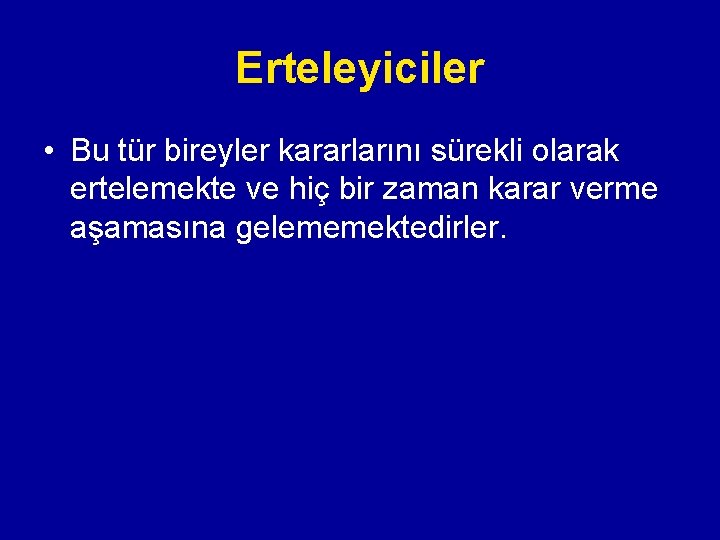 Erteleyiciler

• Bu tür bireyler kararlarını sürekli olarak ertelemekte ve hiç bir zaman karar verme aşamasına gelememektedirler.